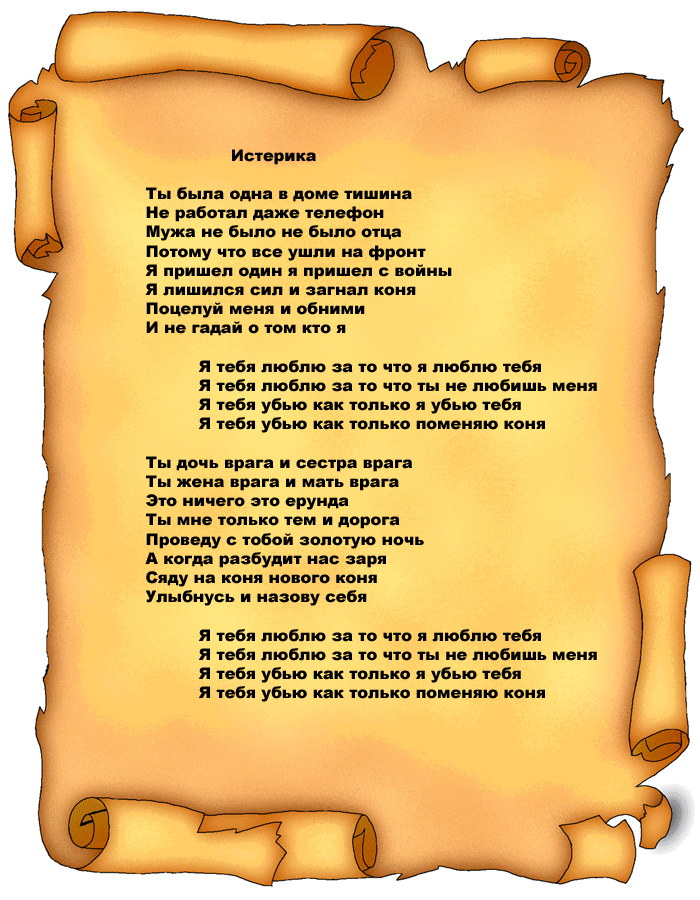 Истерика

Ты была одна в доме тишина
Не работал даже телефон
Мужа не было не было отца
Потому что все ушли на фронт
Я пришел один я пришел с войны
Я лишился сил и загнал коня
Поцелуй меня и обними
И не гадай о том кто я

Я тебя люблю за то что я люблю тебя
Я тебя люблю за то что ты не любишь меня
Я тебя убью как только я убью тебя
Я тебя убью как только поменяю коня

Ты дочь врага и сестра врага
Ты жена врага и мать врага
Это ничего это ерунда
Ты мне только тем и дорога
Проведу с тобой золотую ночь
А когда разбудит нас заря
Сяду на коня нового коня
Улыбнусь и назову себя

Я тебя люблю за то что я люблю тебя
Я тебя люблю за то что ты не любишь меня
Я тебя убью как только я убью тебя
Я тебя убью как только поменяю коня